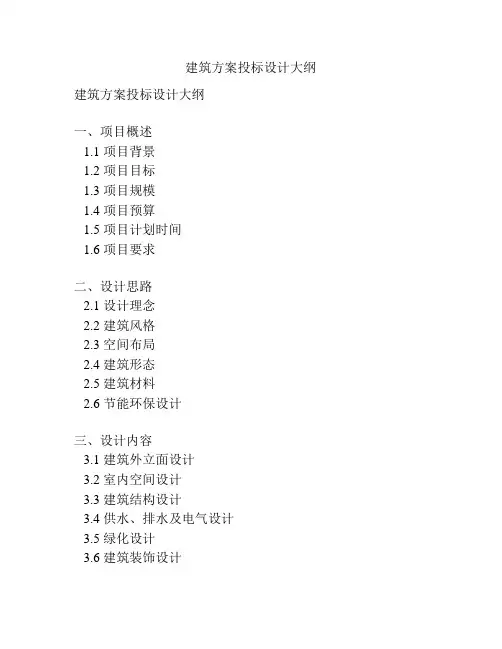 建筑方案投标设计大纲

建筑方案投标设计大纲

一、项目概述
1.1 项目背景
1.2 项目目标
1.3 项目规模
1.4 项目预算
1.5 项目计划时间
1.6 项目要求

二、设计思路
2.1 设计理念
2.2 建筑风格
2.3 空间布局
2.4 建筑形态
2.5 建筑材料
2.6 节能环保设计

三、设计内容
3.1 建筑外立面设计
3.2 室内空间设计
3.3 建筑结构设计
3.4 供水、排水及电气设计
3.5 绿化设计
3.6 建筑装饰设计